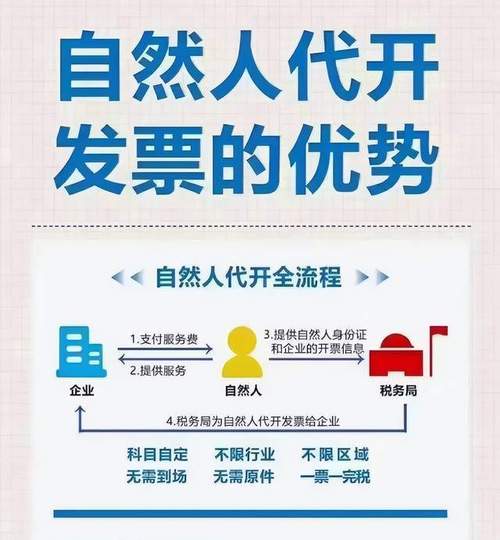 自然人代开发票的优势

自然人代开全流程

1.支付服务费

2.提供服务

3.提供自然人身份证和企业的开票信息

企业

自然人

税务局

4.税务局为自然人代开发票给企业

科目自定　不限行业　不限区域
无需到场　无需原件　一票一完税